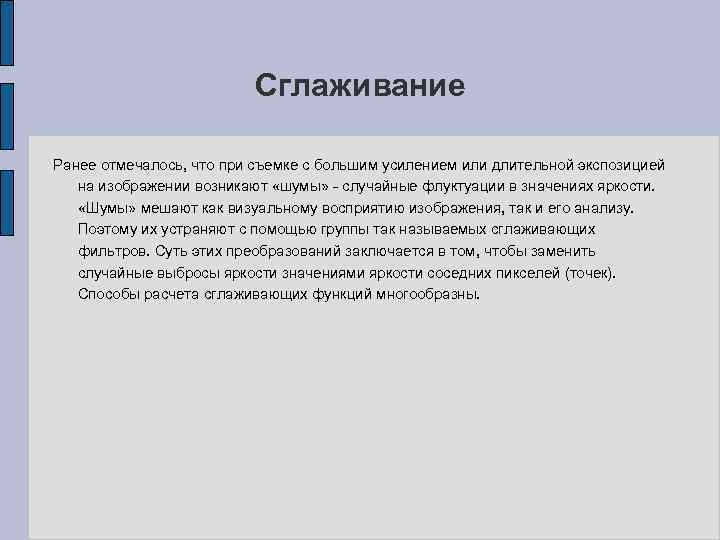 Сглаживание

Ранее отмечалось, что при съемке с большим усилением или длительной экспозицией на изображении возникают «шумы» - случайные флуктуации в значениях яркости. «Шумы» мешают как визуальному восприятию изображения, так и его анализу. Поэтому их устраняют с помощью группы так называемых сглаживающих фильтров. Суть этих преобразований заключается в том, чтобы заменить случайные выбросы яркости значениями яркости соседних пикселей (точек). Способы расчета сглаживающих функций многообразны.